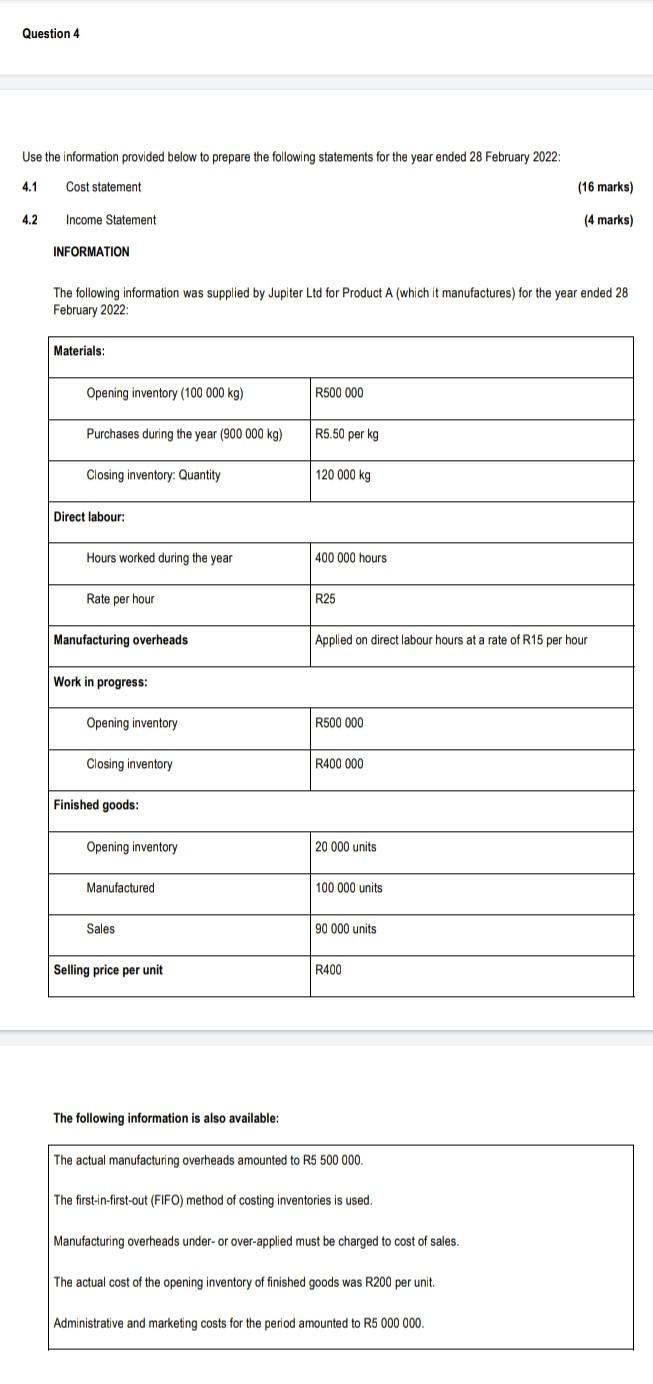 Question 4

Use the information provided below to prepare the following statements for the year ended 28 February 2022:

4.1 Cost statement (16 marks)

4.2 Income Statement (4 marks)

INFORMATION

The following information was supplied by Jupiter Ltd for Product A (which it manufactures) for the year ended 28 February 2022:

| Materials: | |
|---|---|
| Opening inventory (100 000 kg) | R500 000 |
| Purchases during the year (900 000 kg) | R5.50 per kg |
| Closing inventory: Quantity | 120 000 kg |
| Direct labour: | |
| Hours worked during the year | 400 000 hours |
| Rate per hour | R25 |
| Manufacturing overheads | Applied on direct labour hours at a rate of R15 per hour |
| Work in progress: | |
| Opening inventory | R500 000 |
| Closing inventory | R400 000 |
| Finished goods: | |
| Opening inventory | 20 000 units |
| Manufactured | 100 000 units |
| Sales | 90 000 units |
| Selling price per unit | R400 |

The following information is also available:

The actual manufacturing overheads amounted to R5 500 000.

The first-in-first-out (FIFO) method of costing inventories is used.

Manufacturing overheads under- or over-applied must be charged to cost of sales.

The actual cost of the opening inventory of finished goods was R200 per unit.

Administrative and marketing costs for the period amounted to R5 000 000.